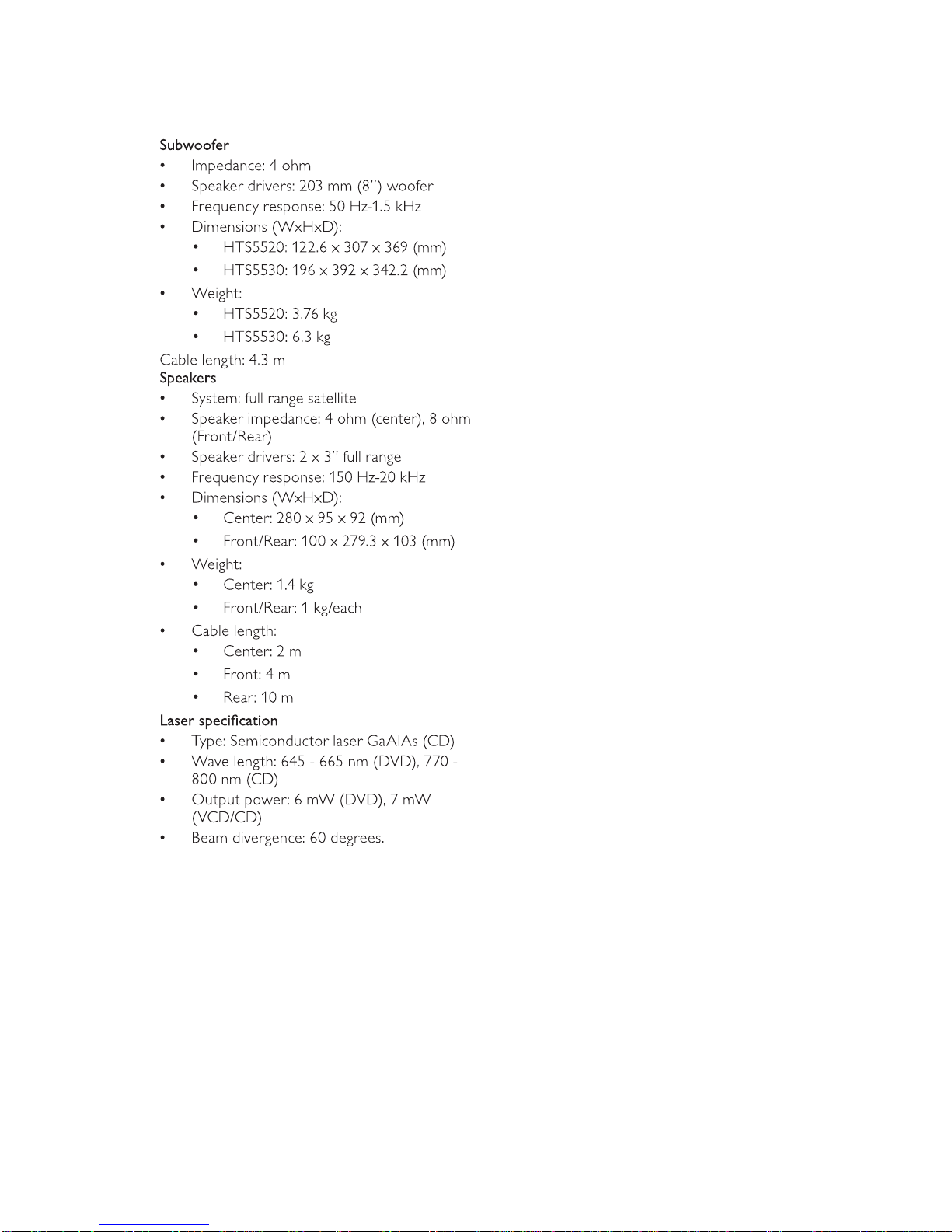 Subwoofer
• Impedance: 4 ohm
• Speaker drivers: 203 mm (8") woofer
• Frequency response: 50 Hz-1.5 kHz
• Dimensions (WxHxD):
• HTS5520: 122.6 x 307 x 369 (mm)
• HTS5530: 196 x 392 x 342.2 (mm)
• Weight:
• HTS5520: 3.76 kg
• HTS5530: 6.3 kg
Cable length: 4.3 m
Speakers
• System: full range satellite
• Speaker impedance: 4 ohm (center), 8 ohm (Front/Rear)
• Speaker drivers: 2 x 3" full range
• Frequency response: 150 Hz-20 kHz
• Dimensions (WxHxD):
• Center: 280 x 95 x 92 (mm)
• Front/Rear: 100 x 279.3 x 103 (mm)
• Weight:
• Center: 1.4 kg
• Front/Rear: 1 kg/each
• Cable length:
• Center: 2 m
• Front: 4 m
• Rear: 10 m
Laser specification
• Type: Semiconductor laser GaAIAs (CD)
• Wave length: 645 - 665 nm (DVD), 770 - 800 nm (CD)
• Output power: 6 mW (DVD), 7 mW (VCD/CD)
• Beam divergence: 60 degrees.